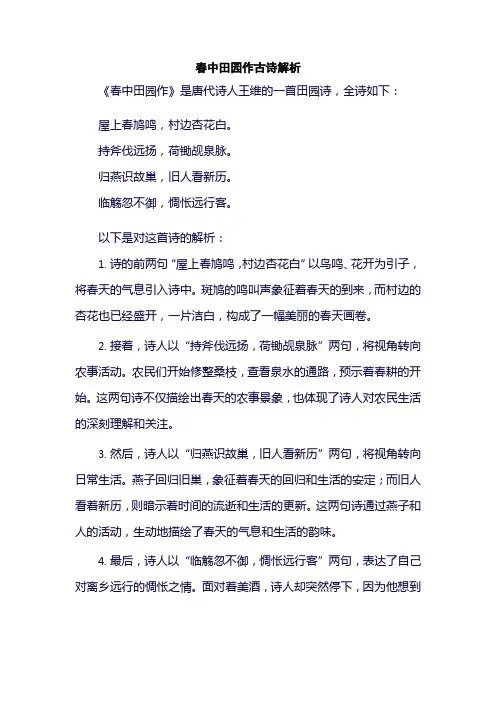 春中田园作古诗解析

《春中田园作》是唐代诗人王维的一首田园诗，全诗如下：

屋上春鸠鸣，村边杏花白。

持斧伐远扬，荷锄觇泉脉。

归燕识故巢，旧人看新历。

临觞忽不御，惆怅远行客。

以下是对这首诗的解析：

1. 诗的前两句“屋上春鸠鸣，村边杏花白”以鸟鸣、花开为引子，将春天的气息引入诗中。斑鸠的鸣叫声象征着春天的到来，而村边的杏花也已经盛开，一片洁白，构成了一幅美丽的春天画卷。

2. 接着，诗人以“持斧伐远扬，荷锄觇泉脉”两句，将视角转向农事活动。农民们开始修整桑枝，查看泉水的通路，预示着春耕的开始。这两句诗不仅描绘出春天的农事景象，也体现了诗人对农民生活的深刻理解和关注。

3. 然后，诗人以“归燕识故巢，旧人看新历”两句，将视角转向日常生活。燕子回归旧巢，象征着春天的回归和生活的安定；而旧人看着新历，则暗示着时间的流逝和生活的更新。这两句诗通过燕子和人的活动，生动地描绘了春天的气息和生活的韵味。

4. 最后，诗人以“临觞忽不御，惆怅远行客”两句，表达了自己对离乡远行的惆怅之情。面对着美酒，诗人却突然停下，因为他想到